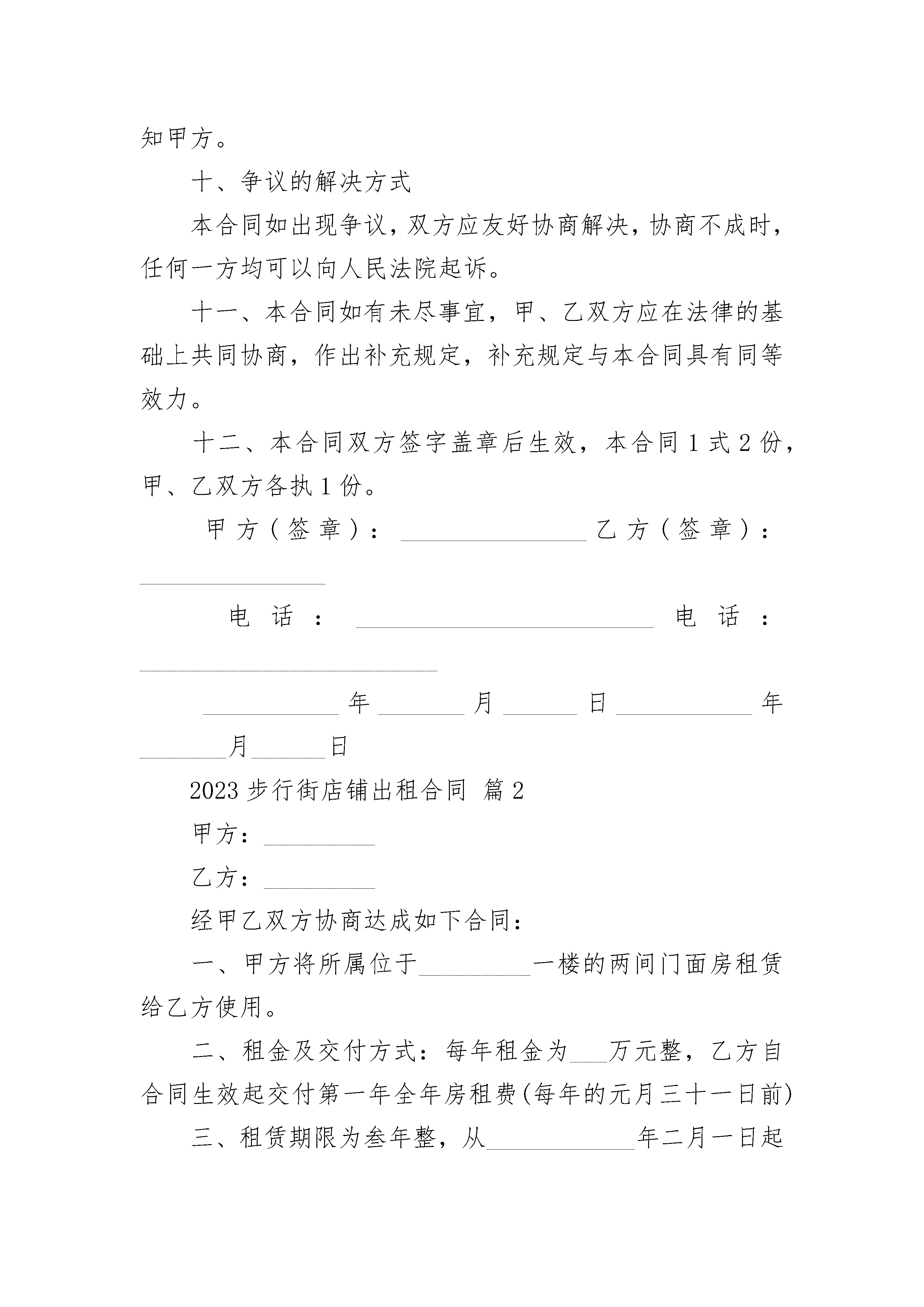 知甲方。

十、争议的解决方式

本合同如出现争议，双方应友好协商解决，协商不成时，任何一方均可以向人民法院起诉。

十一、本合同如有未尽事宜，甲、乙双方应在法律的基础上共同协商，作出补充规定，补充规定与本合同具有同等效力。

十二、本合同双方签字盖章后生效，本合同1式2份，甲、乙双方各执1份。

甲方（签章）：____ 乙方（签章）：____

电话：____ 电话：____

____年____月____日____年____月____日

2023步行街店铺出租合同 篇2

甲方：____

乙方：____

经甲乙双方协商达成如下合同：

一、甲方将所属位于____一楼的两间门面房租赁给乙方使用。

二、租金及交付方式：每年租金为____万元整，乙方自合同生效起交付第一年全年房租费(每年的元月三十一日前)

三、租赁期限为叁年整，从____年二月一日起